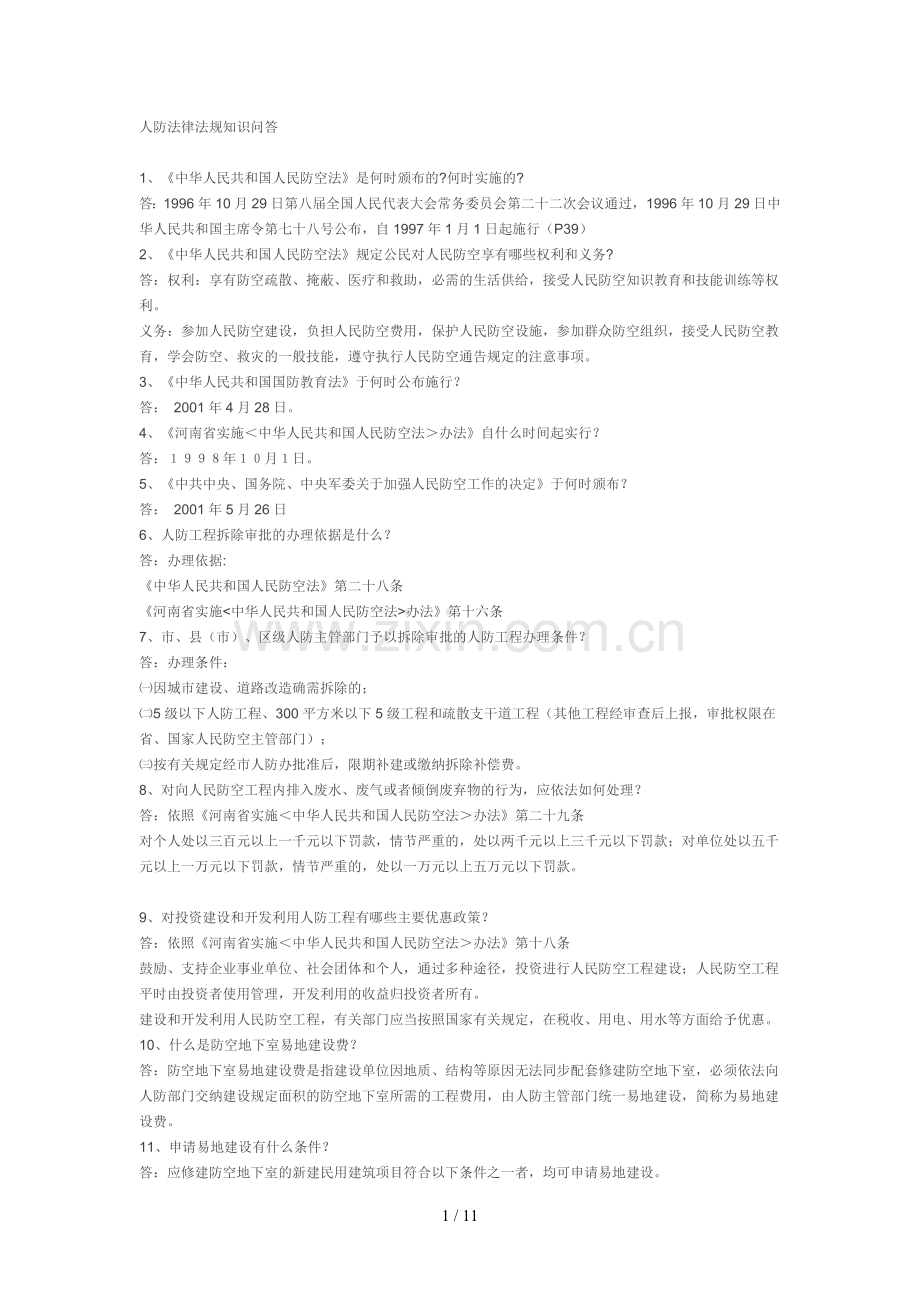 人防法律法规知识问答

1、《中华人民共和国人民防空法》是何时颁布的?何时实施的?

答:1996年10月29日第八届全国人民代表大会常务委员会第二十二次会议通过，1996年10月29日中华人民共和国主席令第七十八号公布，自1997年1月1日起施行（P39）

2、《中华人民共和国人民防空法》规定公民对人民防空享有哪些权利和义务?

答：权利：享有防空疏散、掩蔽、医疗和救助，必需的生活供给，接受人民防空知识教育和技能训练等权利。

义务：参加人民防空建设，负担人民防空费用，保护人民防空设施，参加群众防空组织，接受人民防空教育，学会防空、救灾的一般技能，遵守执行人民防空通告规定的注意事项。

3、《中华人民共和国国防教育法》于何时公布施行？

答：2001年4月28日。

4、《河南省实施＜中华人民共和国人民防空法＞办法》自什么时间起实行？

答：１９９８年１０月１日。

5、《中共中央、国务院、中央军委关于加强人民防空工作的决定》于何时颁布？

答：2001年5月26日

6、人防工程拆除审批的办理依据是什么？

答：办理依据:

《中华人民共和国人民防空法》第二十八条

《河南省实施<中华人民共和国人民防空法>办法》第十六条

7、市、县（市）、区级人防主管部门予以拆除审批的人防工程办理条件？

答：办理条件：

㈠因城市建设、道路改造确需拆除的;

㈡5级以下人防工程、300平方米以下5级工程和疏散支干道工程（其他工程经审查后上报，审批权限在省、国家人民防空主管部门）;

㈢按有关规定经市人防办批准后，限期补建或缴纳拆除补偿费。

8、对向人民防空工程内排入废水、废气或者倾倒废弃物的行为，应依法如何处理？

答：依照《河南省实施＜中华人民共和国人民防空法＞办法》第二十九条

对个人处以三百元以上一千元以下罚款，情节严重的，处以两千元以上三千元以下罚款；对单位处以五千元以上一万元以下罚款，情节严重的，处以一万元以上五万元以下罚款。

9、对投资建设和开发利用人防工程有哪些主要优惠政策？

答：依照《河南省实施＜中华人民共和国人民防空法＞办法》第十八条

鼓励、支持企业事业单位、社会团体和个人，通过多种途径，投资进行人民防空工程建设；人民防空工程平时由投资者使用管理，开发利用的收益归投资者所有。

建设和开发利用人民防空工程，有关部门应当按照国家有关规定，在税收、用电、用水等方面给予优惠。

10、什么是防空地下室易地建设费？

答：防空地下室易地建设费是指建设单位因地质、结构等原因无法同步配套修建防空地下室，必须依法向人防部门交纳建设规定面积的防空地下室所需的工程费用，由人防主管部门统一易地建设，简称为易地建设费。

11、申请易地建设有什么条件？

答：应修建防空地下室的新建民用建筑项目符合以下条件之一者，均可申请易地建设。

1 / 11

www.zixin.com.cn